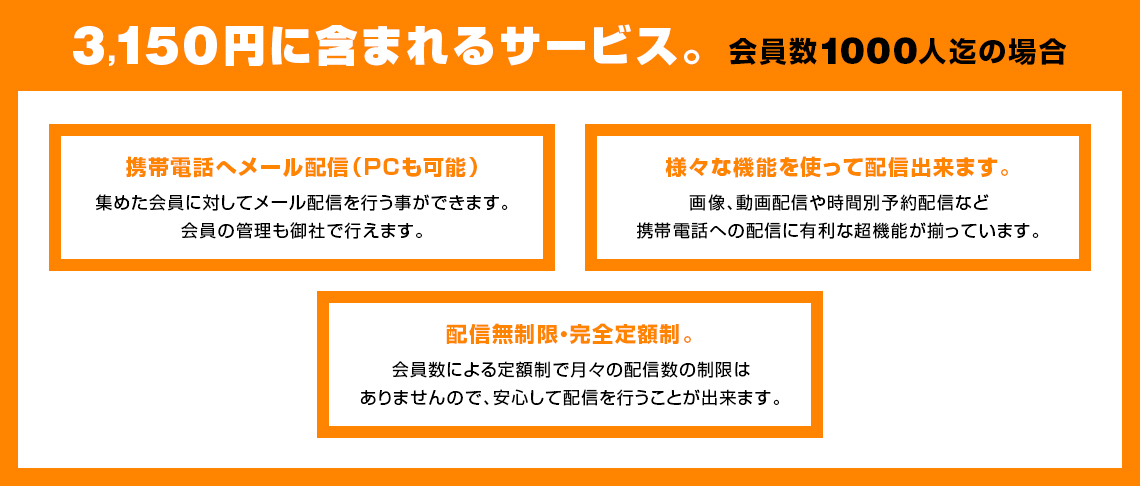 3,150円に含まれるサービス。 会員数1000人迄の場合

携帯電話へメール配信（PCも可能）

集めた会員に対してメール配信を行う事ができます。
会員の管理も御社で行えます。

様々な機能を使って配信出来ます。

画像、動画配信や時間別予約配信など
携帯電話への配信に有利な超機能が揃っています。

配信無制限・完全定額制。

会員数による定額制で月々の配信数の制限は
ありませんので、安心して配信を行うことが出来ます。